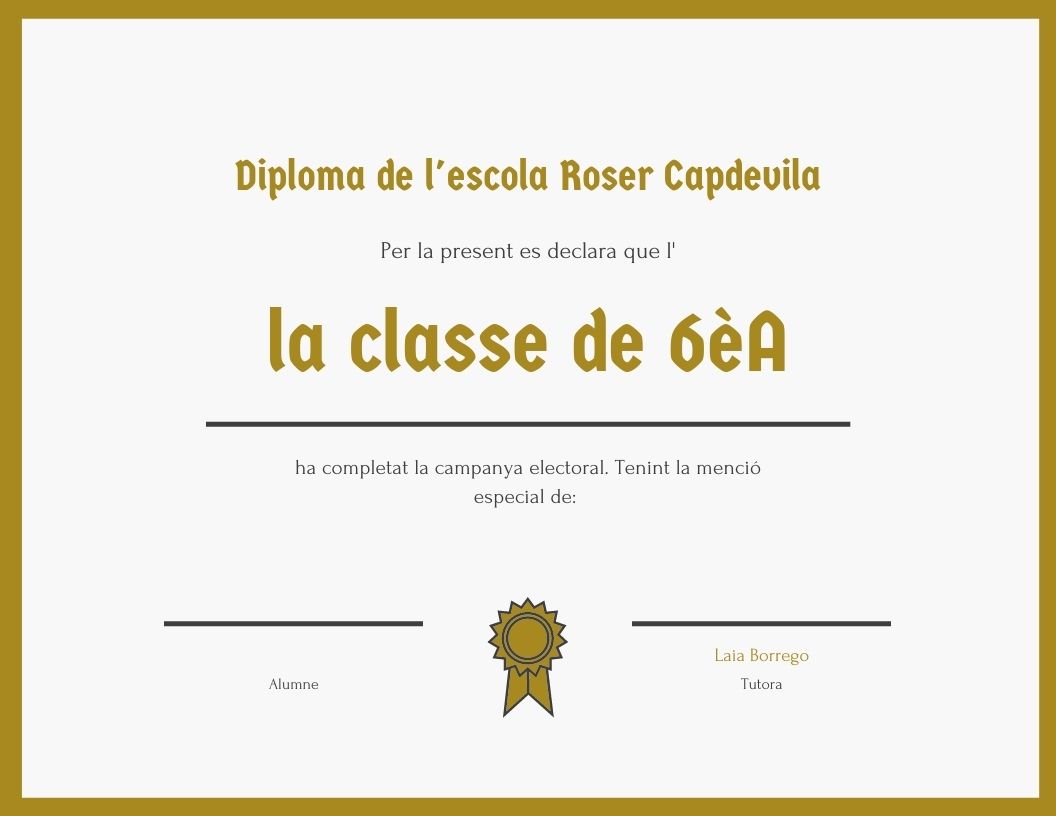 Diploma de l'escola Roser Capdevila

Per la present es declara que l'

la classe de 6èA

ha completat la campanya electoral. Tenint la menció especial de:

Alumne

Laia Borrego

Tutora